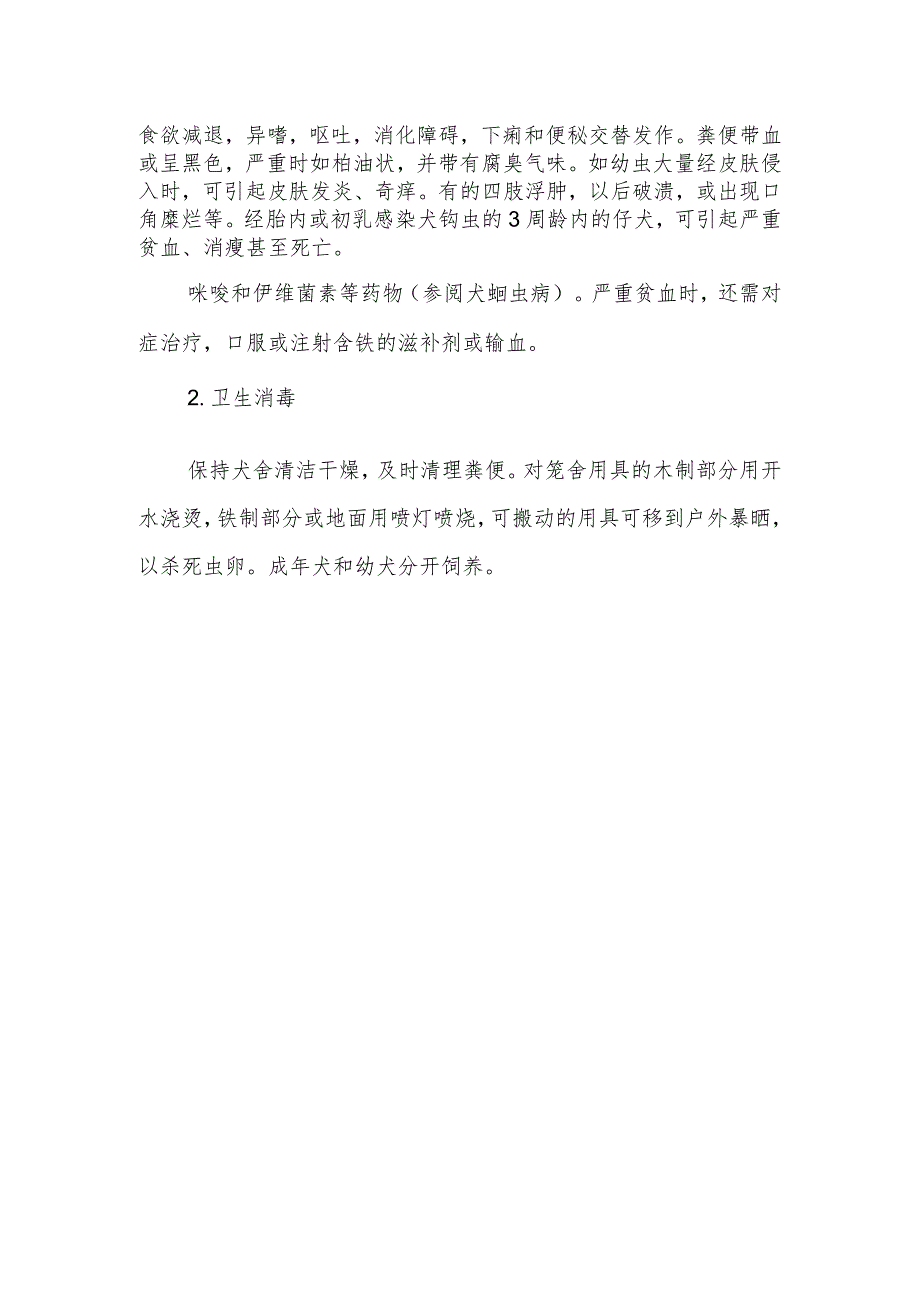 食欲减退，异嗜，呕吐，消化障碍，下痢和便秘交替发作。粪便带血或呈黑色，严重时如柏油状，并带有腐臭气味。如幼虫大量经皮肤侵入时，可引起皮肤发炎、奇痒。有的四肢浮肿，以后破溃，或出现口角糜烂等。经胎内或初乳感染犬钩虫的3周龄内的仔犬，可引起严重贫血、消瘦甚至死亡。

咪唆和伊维菌素等药物（参阅犬蛔虫病）。严重贫血时，还需对症治疗，口服或注射含铁的滋补剂或输血。

2. 卫生消毒

保持犬舍清洁干燥，及时清理粪便。对笼舍用具的木制部分用开水浇烫，铁制部分或地面用喷灯喷烧，可搬动的用具可移到户外暴晒，以杀死虫卵。成年犬和幼犬分开饲养。